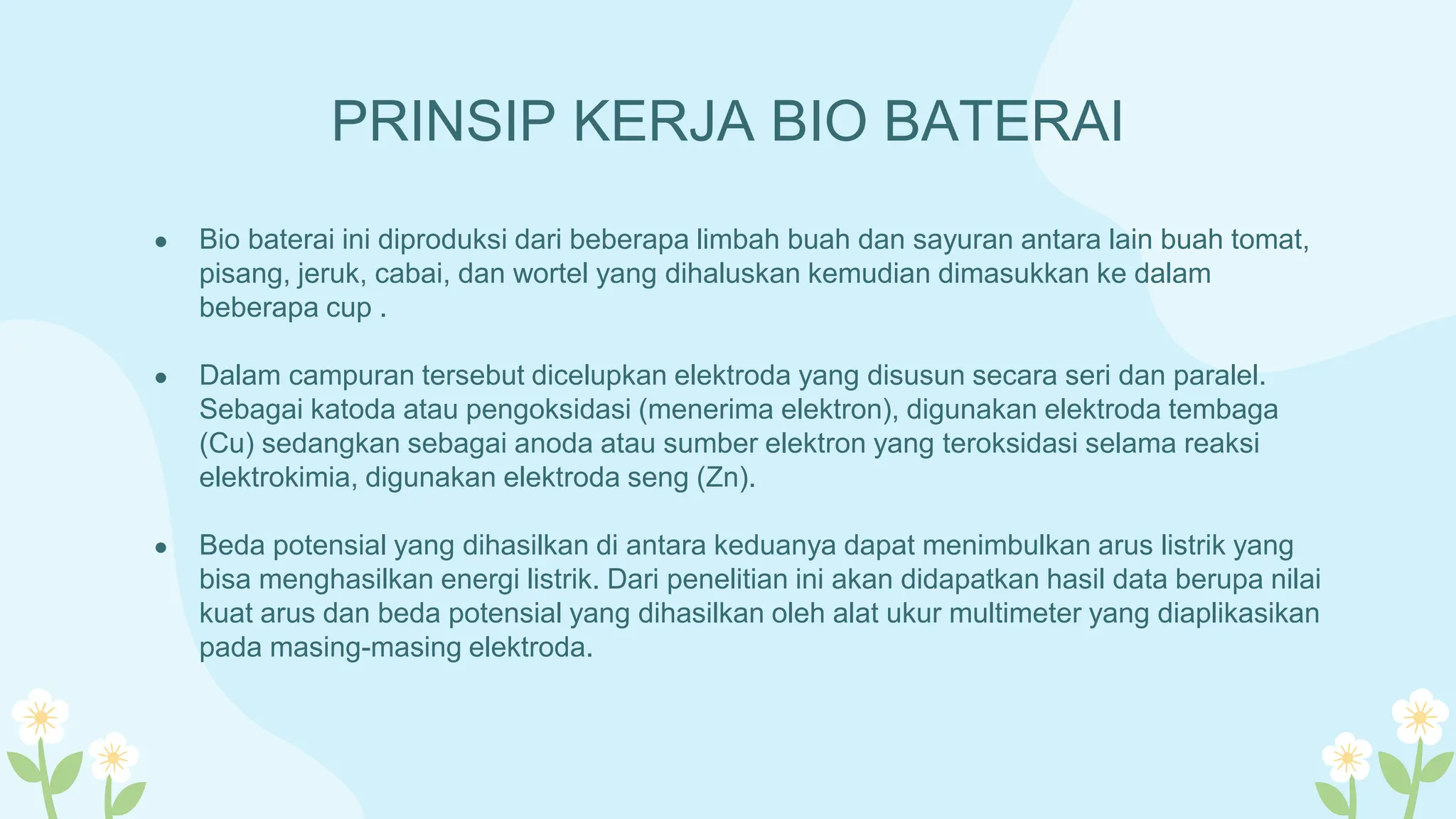 PRINSIP KERJA BIO BATERAI

● Bio baterai ini diproduksi dari beberapa limbah buah dan sayuran antara lain buah tomat, pisang, jeruk, cabai, dan wortel yang dihaluskan kemudian dimasukkan ke dalam beberapa cup .

● Dalam campuran tersebut dicelupkan elektroda yang disusun secara seri dan paralel. Sebagai katoda atau pengoksidasi (menerima elektron), digunakan elektroda tembaga (Cu) sedangkan sebagai anoda atau sumber elektron yang teroksidasi selama reaksi elektrokimia, digunakan elektroda seng (Zn).

● Beda potensial yang dihasilkan di antara keduanya dapat menimbulkan arus listrik yang bisa menghasilkan energi listrik. Dari penelitian ini akan didapatkan hasil data berupa nilai kuat arus dan beda potensial yang dihasilkan oleh alat ukur multimeter yang diaplikasikan pada masing-masing elektroda.